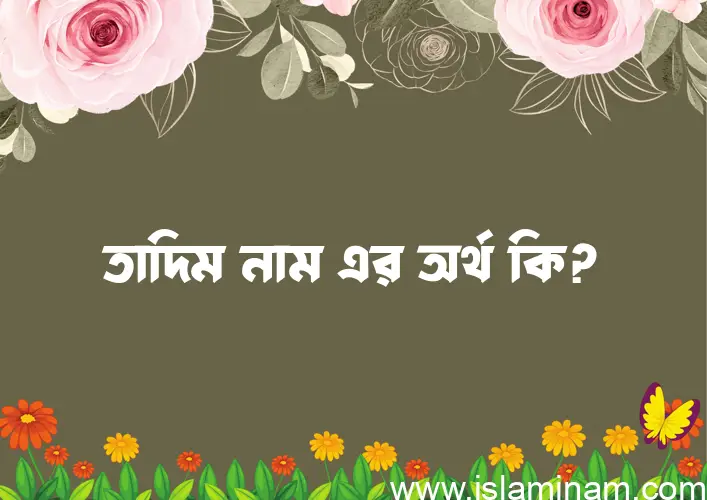 তাদিম নাম এর অর্থ কি?

www.islaminam.com